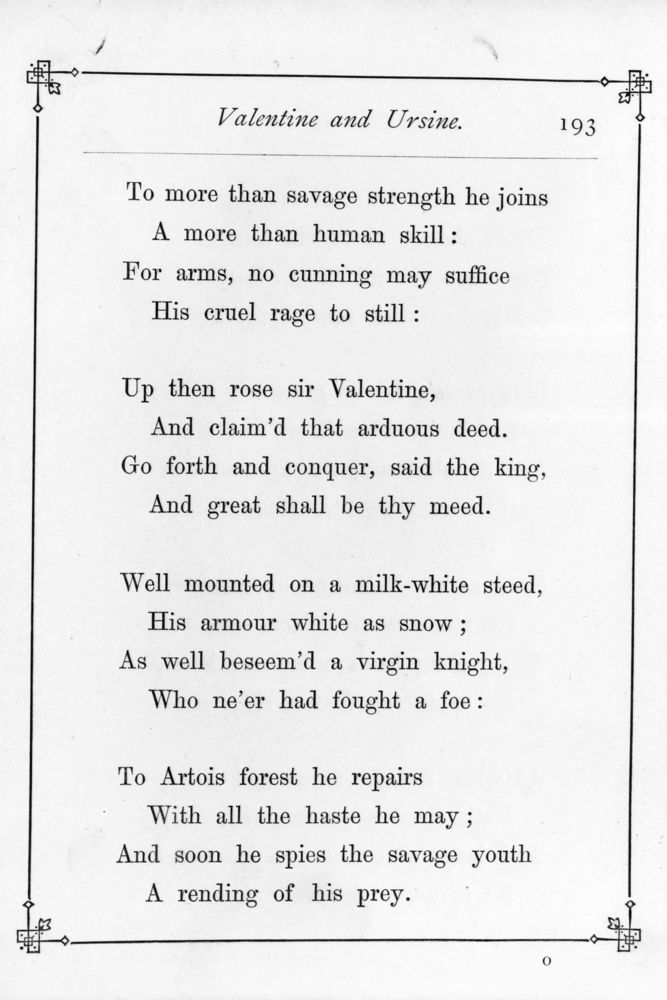 Valentine and Ursine. 193

To more than savage strength he joins
A more than human skill:
For arms, no cunning may suffice
His cruel rage to still:

Up then rose sir Valentine,
And claim'd that arduous deed.
Go forth and conquer, said the king,
And great shall be thy meed.

Well mounted on a milk-white steed,
His armour white as snow;
As well beseem'd a virgin knight,
Who ne'er had fought a foe:

To Artois forest he repairs
With all the haste he may;
And soon he spies the savage youth
A rending of his prey.

o